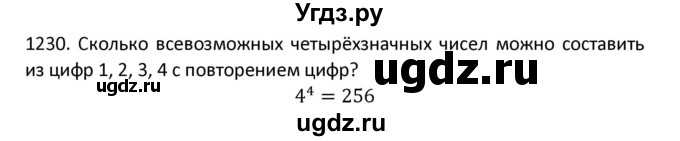 Угдз.ру

1230. Сколько всевозможных четырёхзначных чисел можно составить из цифр 1, 2, 3, 4 с повторением цифр?

ugdz.ru

ugdz.ru

$4^4 = 256$

ugdz.ru